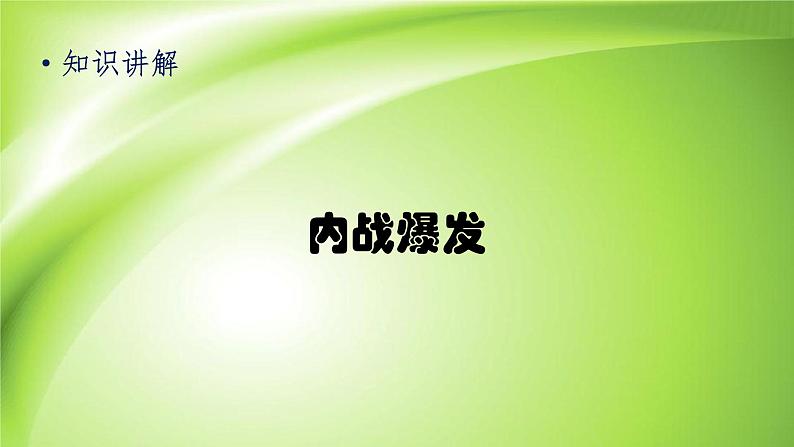 • 知识讲解

内战爆发